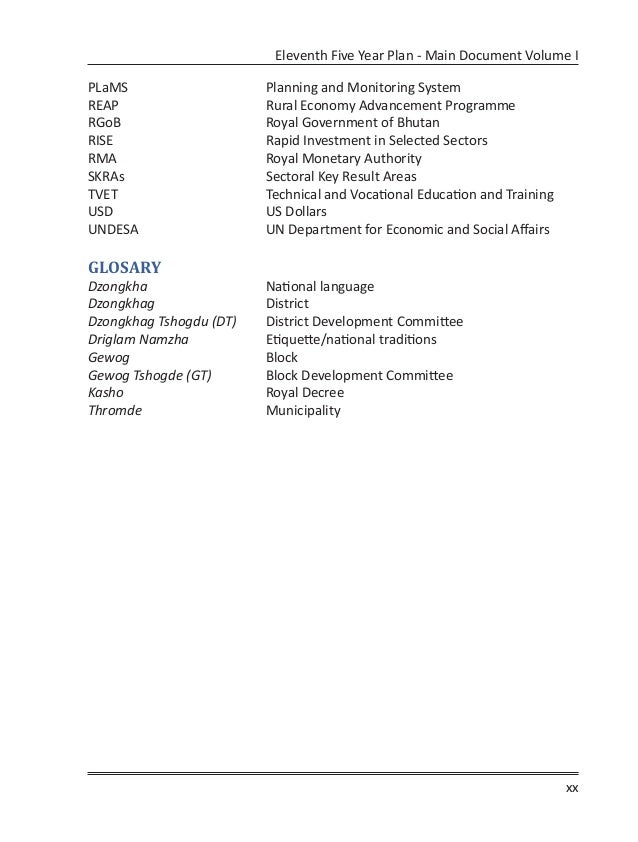 Eleventh Five Year Plan - Main Document Volume I

| | |
|---|---|
| PLaMS | Planning and Monitoring System |
| REAP | Rural Economy Advancement Programme |
| RGoB | Royal Government of Bhutan |
| RISE | Rapid Investment in Selected Sectors |
| RMA | Royal Monetary Authority |
| SKRAs | Sectoral Key Result Areas |
| TVET | Technical and Vocational Education and Training |
| USD | US Dollars |
| UNDESA | UN Department for Economic and Social Affairs |

GLOSARY

| | |
|---|---|
| Dzongkha | National language |
| Dzongkhag | District |
| Dzongkhag Tshogdu (DT) | District Development Committee |
| Driglam Namzha | Etiquette/national traditions |
| Gewog | Block |
| Gewog Tshogde (GT) | Block Development Committee |
| Kasho | Royal Decree |
| Thromde | Municipality |

xx